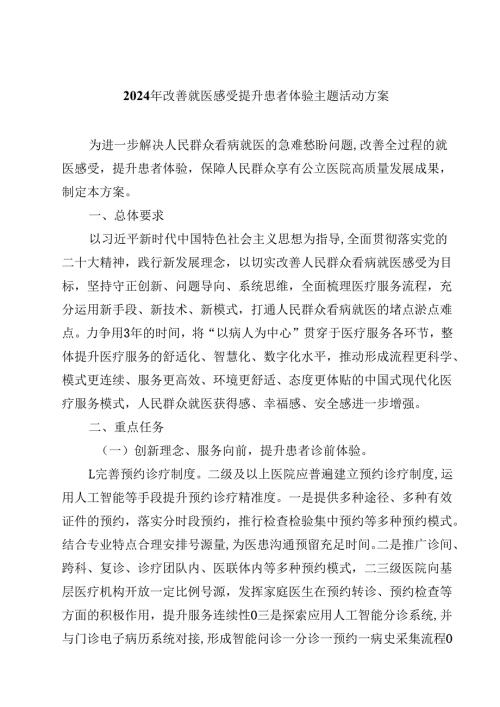 2024年改善就医感受提升患者体验主题活动方案

为进一步解决人民群众看病就医的急难愁盼问题,改善全过程的就医感受，提升患者体验，保障人民群众享有公立医院高质量发展成果，制定本方案。

一、总体要求

以习近平新时代中国特色社会主义思想为指导,全面贯彻落实党的二十大精神，践行新发展理念，以切实改善人民群众看病就医感受为目标，坚持守正创新、问题导向、系统思维，全面梳理医疗服务流程，充分运用新手段、新技术、新模式，打通人民群众看病就医的堵点淤点难点。力争用3年的时间，将“以病人为中心”贯穿于医疗服务各环节，整体提升医疗服务的舒适化、智慧化、数字化水平，推动形成流程更科学、模式更连续、服务更高效、环境更舒适、态度更体贴的中国式现代化医疗服务模式，人民群众就医获得感、幸福感、安全感进一步增强。

二、重点任务

（一）创新理念、服务向前，提升患者诊前体验。

L完善预约诊疗制度。二级及以上医院应普遍建立预约诊疗制度,运用人工智能等手段提升预约诊疗精准度。一是提供多种途径、多种有效证件的预约，落实分时段预约，推行检查检验集中预约等多种预约模式。结合专业特点合理安排号源量,为医患沟通预留充足时间。二是推广诊间、跨科、复诊、诊疗团队内、医联体内等多种预约模式，二三级医院向基层医疗机构开放一定比例号源，发挥家庭医生在预约转诊、预约检查等方面的积极作用，提升服务连续性0三是探索应用人工智能分诊系统,并与门诊电子病历系统对接,形成智能问诊一分诊一预约一病史采集流程0